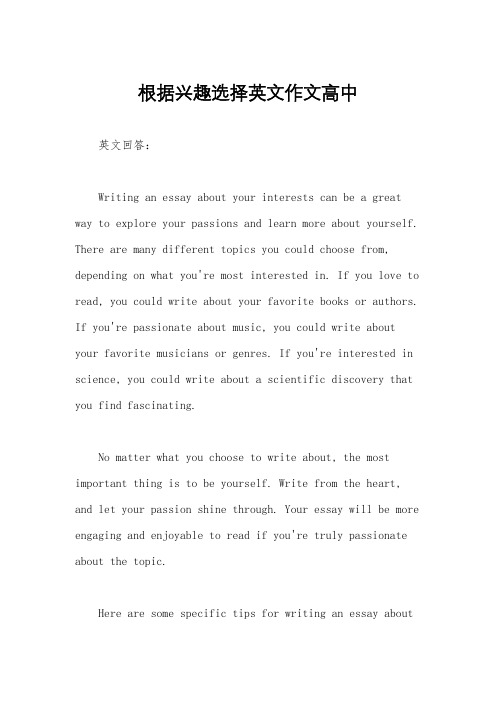 根据兴趣选择英文作文高中

英文回答：

Writing an essay about your interests can be a great way to explore your passions and learn more about yourself. There are many different topics you could choose from, depending on what you're most interested in. If you love to read, you could write about your favorite books or authors. If you're passionate about music, you could write about your favorite musicians or genres. If you're interested in science, you could write about a scientific discovery that you find fascinating.

No matter what you choose to write about, the most important thing is to be yourself. Write from the heart, and let your passion shine through. Your essay will be more engaging and enjoyable to read if you're truly passionate about the topic.

Here are some specific tips for writing an essay about